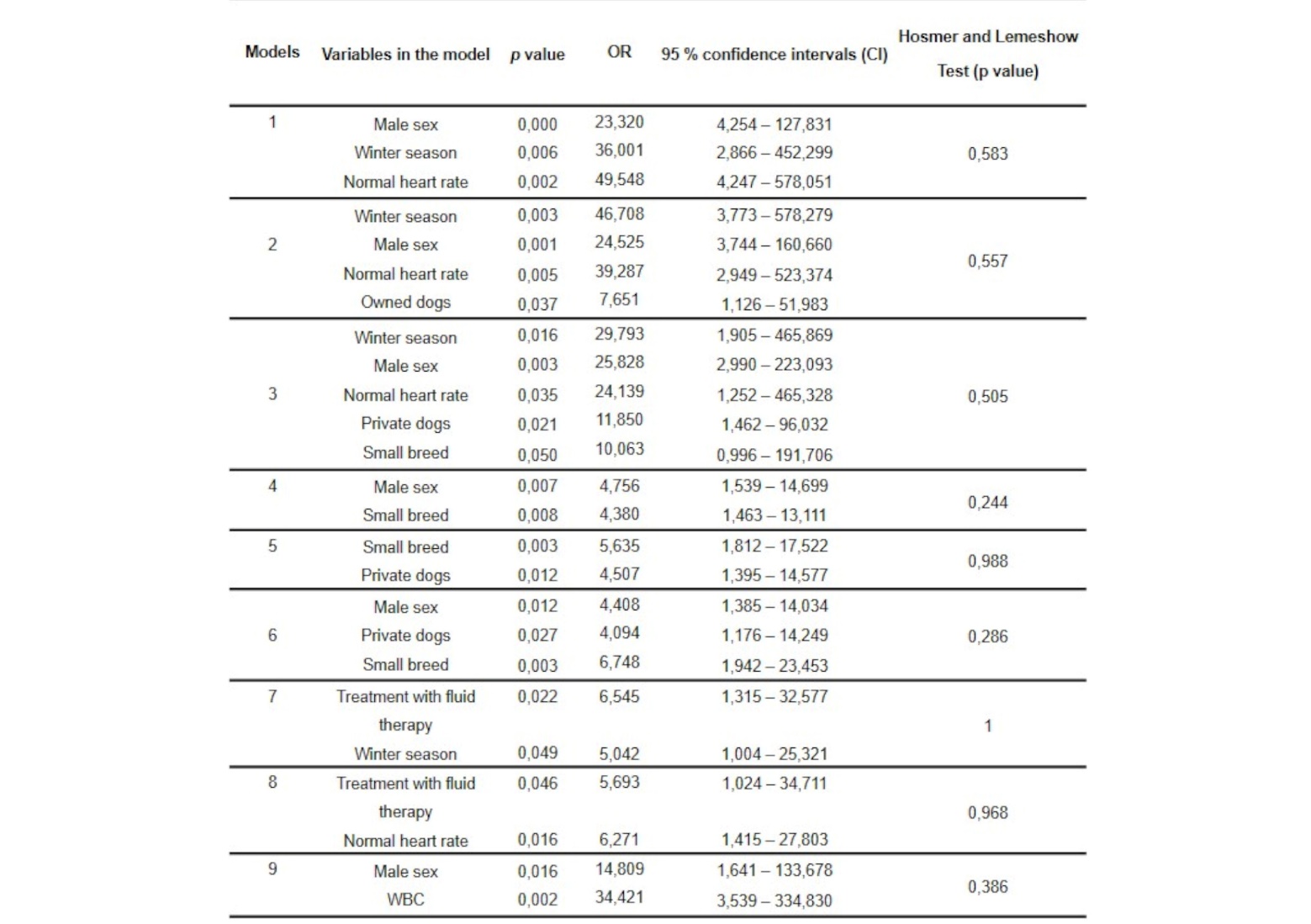 | Models | Variables in the model | p value | OR | 95 % confidence intervals (CI) | Hosmer and Lemeshow Test (p value) |
|---|---|---|---|---|---|
| 1 | Male sex | 0,000 | 23,320 | 4,254 – 127,831 | 0,583 |
| | Winter season | 0,006 | 36,001 | 2,866 – 452,299 | |
| | Normal heart rate | 0,002 | 49,548 | 4,247 – 578,051 | |
| 2 | Winter season | 0,003 | 46,708 | 3,773 – 578,279 | 0,557 |
| | Male sex | 0,001 | 24,525 | 3,744 – 160,660 | |
| | Normal heart rate | 0,005 | 39,287 | 2,949 – 523,374 | |
| | Owned dogs | 0,037 | 7,651 | 1,126 – 51,983 | |
| 3 | Winter season | 0,016 | 29,793 | 1,905 – 465,869 | 0,505 |
| | Male sex | 0,003 | 25,828 | 2,990 – 223,093 | |
| | Normal heart rate | 0,035 | 24,139 | 1,252 – 465,328 | |
| | Private dogs | 0,021 | 11,850 | 1,462 – 96,032 | |
| | Small breed | 0,050 | 10,063 | 0,996 – 191,706 | |
| 4 | Male sex | 0,007 | 4,756 | 1,539 – 14,699 | 0,244 |
| | Small breed | 0,008 | 4,380 | 1,463 – 13,111 | |
| 5 | Small breed | 0,003 | 5,635 | 1,812 – 17,522 | 0,988 |
| | Private dogs | 0,012 | 4,507 | 1,395 – 14,577 | |
| 6 | Male sex | 0,012 | 4,408 | 1,385 – 14,034 | 0,286 |
| | Private dogs | 0,027 | 4,094 | 1,176 – 14,249 | |
| | Small breed | 0,003 | 6,748 | 1,942 – 23,453 | |
| 7 | Treatment with fluid therapy | 0,022 | 6,545 | 1,315 – 32,577 | 1 |
| | Winter season | 0,049 | 5,042 | 1,004 – 25,321 | |
| 8 | Treatment with fluid therapy | 0,046 | 5,693 | 1,024 – 34,711 | 0,968 |
| | Normal heart rate | 0,016 | 6,271 | 1,415 – 27,803 | |
| 9 | Male sex | 0,016 | 14,809 | 1,641 – 133,678 | 0,386 |
| | WBC | 0,002 | 34,421 | 3,539 – 334,830 | |